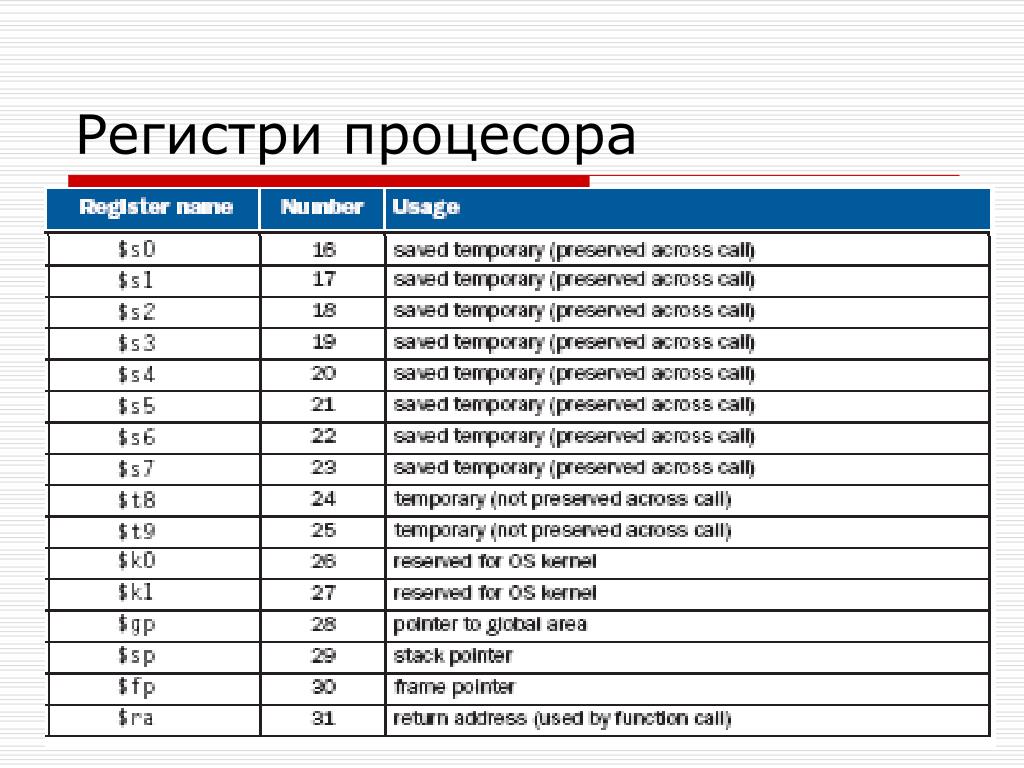 Регистри процесора

| Register name | Number | Usage |
|---|---|---|
| \$s0 | 16 | saved temporary (preserved across call) |
| \$s1 | 17 | saved temporary (preserved across call) |
| \$s2 | 18 | saved temporary (preserved across call) |
| \$s3 | 19 | saved temporary (preserved across call) |
| \$s4 | 20 | saved temporary (preserved across call) |
| \$s5 | 21 | saved temporary (preserved across call) |
| \$s6 | 22 | saved temporary (preserved across call) |
| \$s7 | 23 | saved temporary (preserved across call) |
| \$t8 | 24 | temporary (not preserved across call) |
| \$t9 | 25 | temporary (not preserved across call) |
| \$k0 | 26 | reserved for OS kernel |
| \$k1 | 27 | reserved for OS kernel |
| \$gp | 28 | pointer to global area |
| \$sp | 29 | stack pointer |
| \$fp | 30 | frame pointer |
| \$ra | 31 | return address (used by function call) |